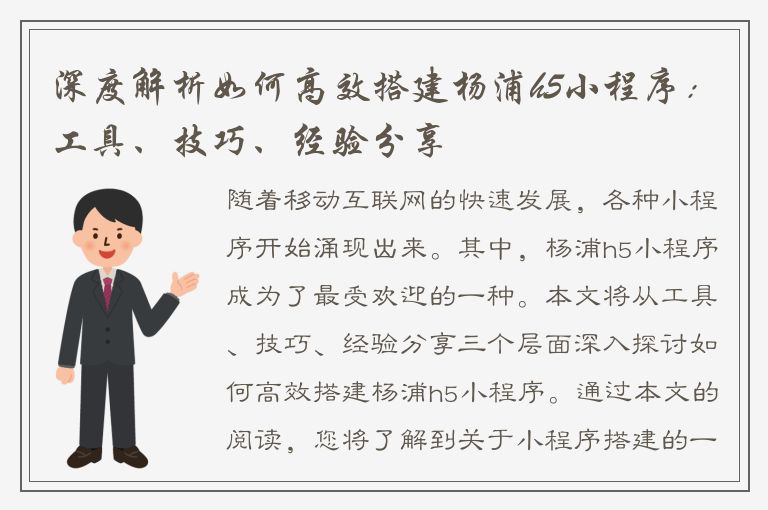 深度解析如何高效搭建杨浦h5小程序：工具、技巧、经验分享

随着移动互联网的快速发展，各种小程序开始涌现出来。其中，杨浦h5小程序成为了最受欢迎的一种。本文将从工具、技巧、经验分享三个层面深入探讨如何高效搭建杨浦h5小程序。通过本文的阅读，您将了解到关于小程序搭建的一